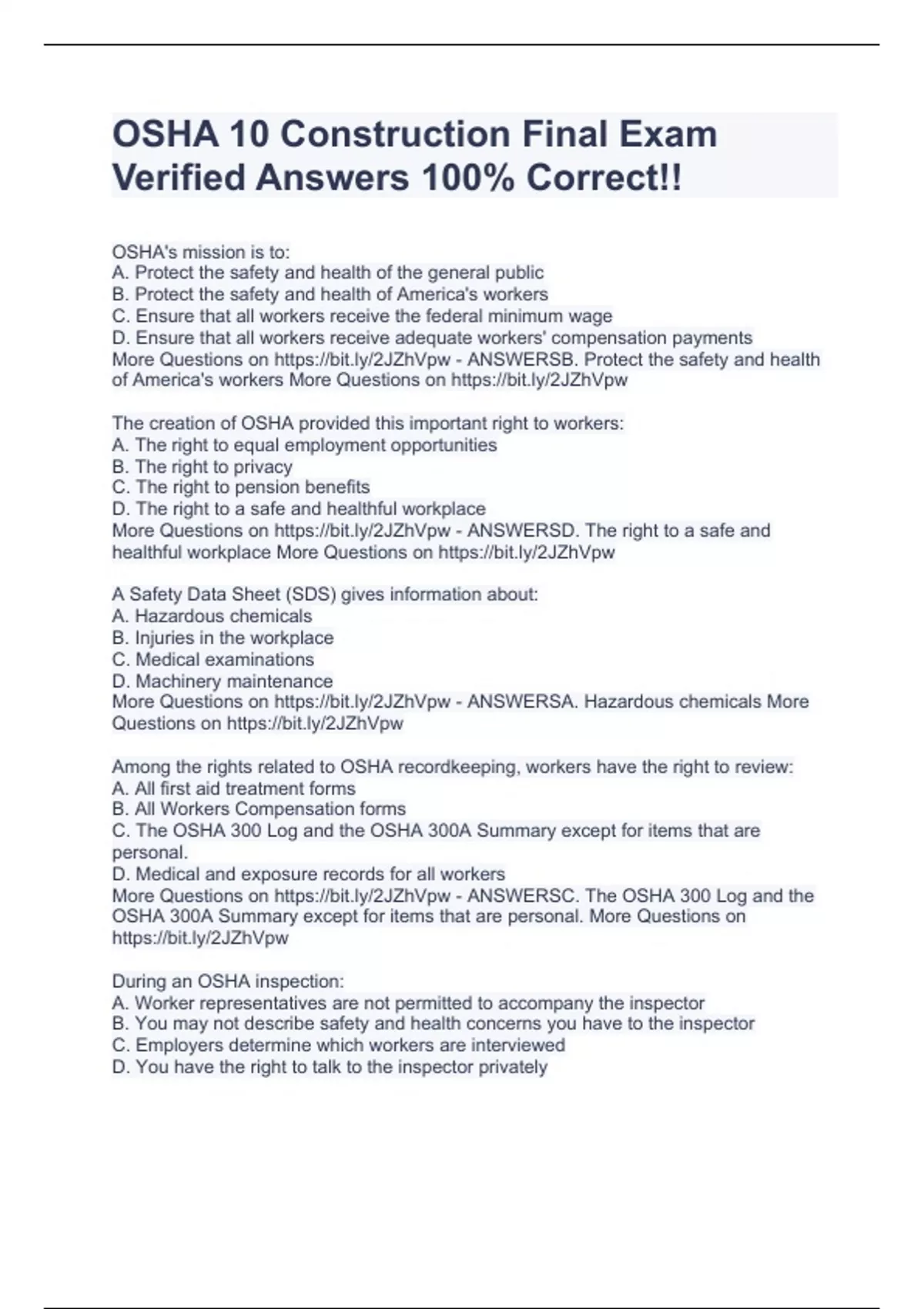 OSHA 10 Construction Final Exam Verified Answers 100% Correct!!

OSHA's mission is to:
A. Protect the safety and health of the general public
B. Protect the safety and health of America's workers
C. Ensure that all workers receive the federal minimum wage
D. Ensure that all workers receive adequate workers' compensation payments
More Questions on https://bit.ly/2JZhVpw - ANSWERSB. Protect the safety and health of America's workers More Questions on https://bit.ly/2JZhVpw

The creation of OSHA provided this important right to workers:
A. The right to equal employment opportunities
B. The right to privacy
C. The right to pension benefits
D. The right to a safe and healthful workplace
More Questions on https://bit.ly/2JZhVpw - ANSWERSD. The right to a safe and healthful workplace More Questions on https://bit.ly/2JZhVpw

A Safety Data Sheet (SDS) gives information about:
A. Hazardous chemicals
B. Injuries in the workplace
C. Medical examinations
D. Machinery maintenance
More Questions on https://bit.ly/2JZhVpw - ANSWERSA. Hazardous chemicals More Questions on https://bit.ly/2JZhVpw

Among the rights related to OSHA recordkeeping, workers have the right to review:
A. All first aid treatment forms
B. All Workers Compensation forms
C. The OSHA 300 Log and the OSHA 300A Summary except for items that are personal.
D. Medical and exposure records for all workers
More Questions on https://bit.ly/2JZhVpw - ANSWERSC. The OSHA 300 Log and the OSHA 300A Summary except for items that are personal. More Questions on https://bit.ly/2JZhVpw

During an OSHA inspection:
A. Worker representatives are not permitted to accompany the inspector
B. You may not describe safety and health concerns you have to the inspector
C. Employers determine which workers are interviewed
D. You have the right to talk to the inspector privately